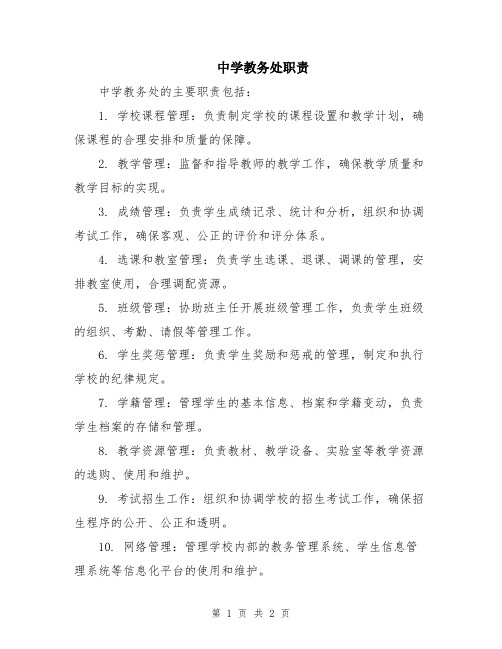 中学教务处职责

中学教务处的主要职责包括：

1. 学校课程管理：负责制定学校的课程设置和教学计划，确保课程的合理安排和质量的保障。

2. 教学管理：监督和指导教师的教学工作，确保教学质量和教学目标的实现。

3. 成绩管理：负责学生成绩记录、统计和分析，组织和协调考试工作，确保客观、公正的评价和评分体系。

4. 选课和教室管理：负责学生选课、退课、调课的管理，安排教室使用，合理调配资源。

5. 班级管理：协助班主任开展班级管理工作，负责学生班级的组织、考勤、请假等管理工作。

6. 学生奖惩管理：负责学生奖励和惩戒的管理，制定和执行学校的纪律规定。

7. 学籍管理：管理学生的基本信息、档案和学籍变动，负责学生档案的存储和管理。

8. 教学资源管理：负责教材、教学设备、实验室等教学资源的选购、使用和维护。

9. 考试招生工作：组织和协调学校的招生考试工作，确保招生程序的公开、公正和透明。

10. 网络管理：管理学校内部的教务管理系统、学生信息管理系统等信息化平台的使用和维护。

第 1 页 共 2 页